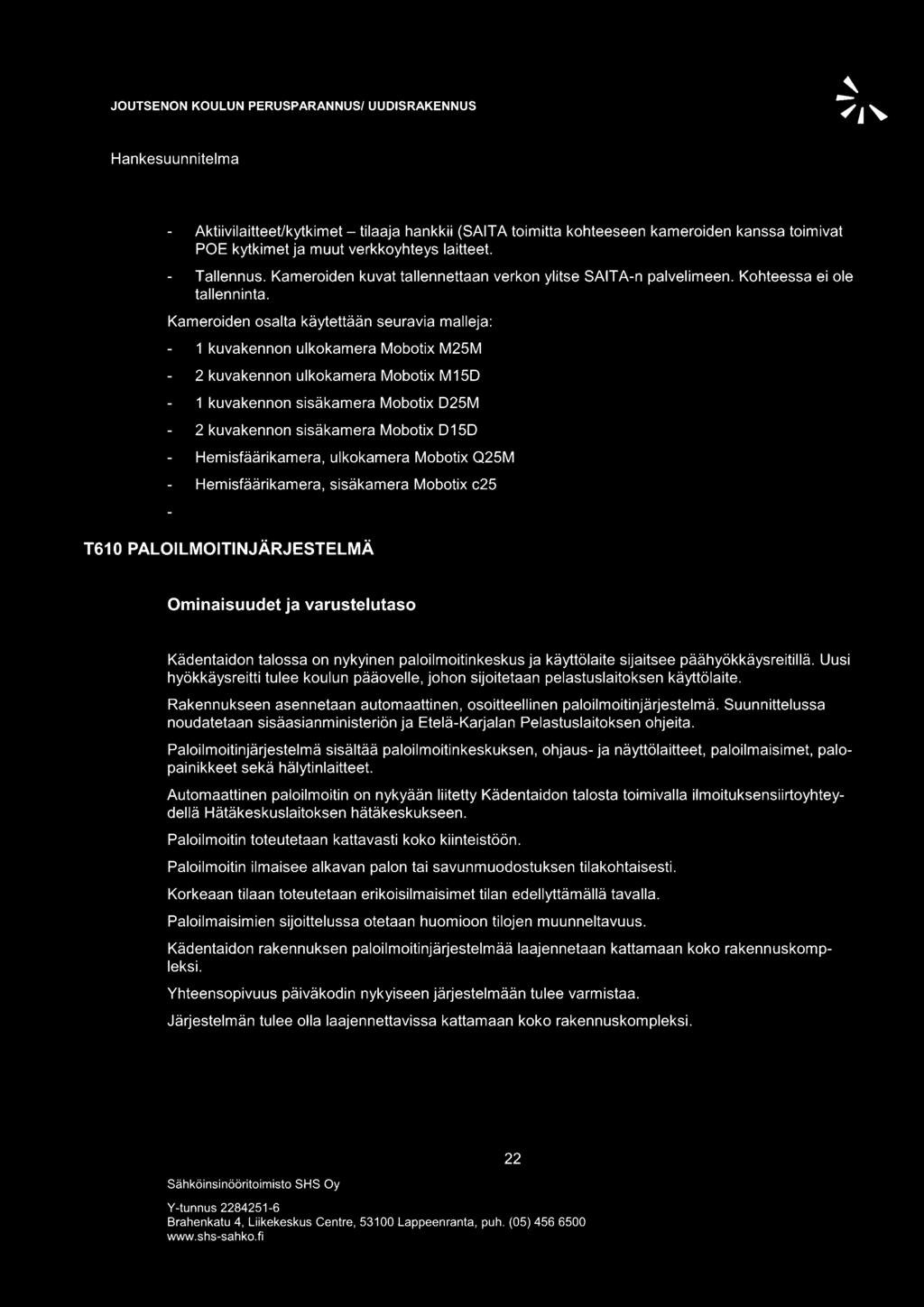 JOUTSENON KOULUN PERUSPARANNUS/ UUDISRAKENNUS

Hankesuunnitelma

- Aktiivilaitteet/kytkimet – tilaaja hankkii (SAITA toimitta kohteeseen kameroiden kanssa toimivat POE kytkimet ja muut verkkoyhteys laitteet.

- Tallennus. Kameroiden kuvat tallennettaan verkon ylitse SAITA-n palvelimeen. Kohteessa ei ole tallenninta.

Kameroiden osalta käytettään seuravia malleja:

- 1 kuvakennon ulkokamera Mobotix M25M

- 2 kuvakennon ulkokamera Mobotix M15D

- 1 kuvakennon sisäkamera Mobotix D25M

- 2 kuvakennon sisäkamera Mobotix D15D

- Hemisfäärikamera, ulkokamera Mobotix Q25M

- Hemisfäärikamera, sisäkamera Mobotix c25

-

T610 PALOILMOITINJÄRJESTELMÄ

Ominaisuudet ja varustelutaso

Kädentaidon talossa on nykyinen paloilmoitinkeskus ja käyttölaite sijaitsee päähyökkäysreitillä. Uusi hyökkäysreitti tulee koulun pääovelle, johon sijoitetaan pelastuslaitoksen käyttölaite.

Rakennukseen asennetaan automaattinen, osoitteellinen paloilmoitinjärjestelmä. Suunnittelussa noudatetaan sisäasianministeriön ja Etelä-Karjalan Pelastuslaitoksen ohjeita.

Paloilmoitinjärjestelmä sisältää paloilmoitinkeskuksen, ohjaus- ja näyttölaitteet, paloilmaisimet, palopainikkeet sekä hälytinlaitteet.

Automaattinen paloilmoitin on nykyään liitetty Kädentaidon talosta toimivalla ilmoituksensiirtoyhteydellä Hätäkeskuslaitoksen hätäkeskukseen.

Paloilmoitin toteutetaan kattavasti koko kiinteistöön.

Paloilmoitin ilmaisee alkavan palon tai savunmuodostuksen tilakohtaisesti.

Korkeaan tilaan toteutetaan erikoisilmaisimet tilan edellyttämällä tavalla.

Paloilmaisimien sijoittelussa otetaan huomioon tilojen muunneltavuus.

Kädentaidon rakennuksen paloilmoitinjärjestelmää laajennetaan kattamaan koko rakennuskompleksi.

Yhteensopivuus päiväkodin nykyiseen järjestelmään tulee varmistaa.

Järjestelmän tulee olla laajennettavissa kattamaan koko rakennuskompleksi.

22

Sähköinsinööritoimisto SHS Oy

Y-tunnus 2284251-6
Brahenkatu 4, Liikekeskus Centre, 53100 Lappeenranta, puh. (05) 456 6500
www.shs-sahko.fi